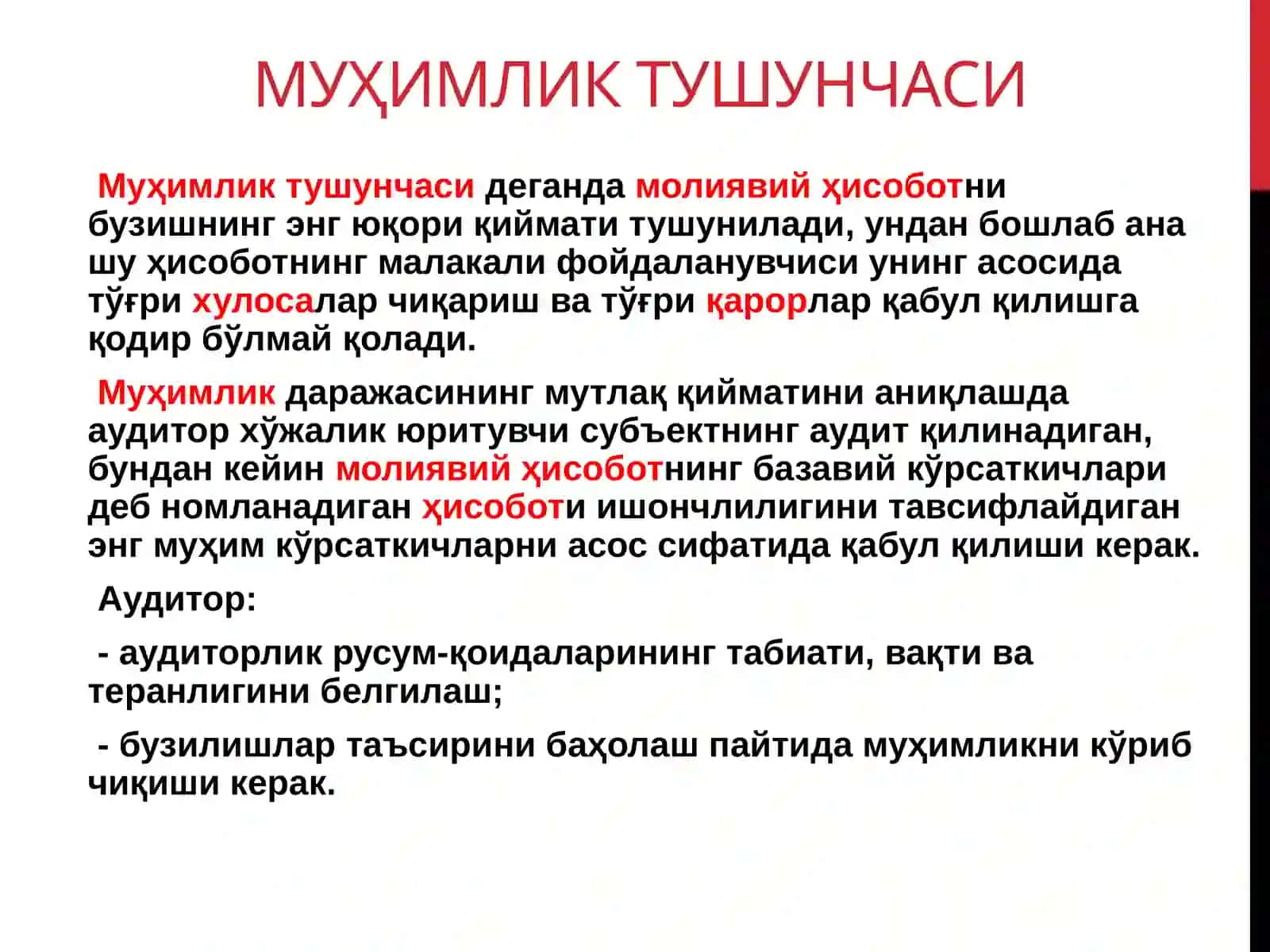 МУҲИМЛИК ТУШУНЧАСИ

Муҳимлик тушунчаси деганда молиявий ҳисоботни бузишнинг энг юқори қиймати тушунилади, ундан бошлаб ана шу ҳисоботнинг малакали фойдаланувчиси унинг асосида тўғри хулосалар чиқариш ва тўғри қарорлар қабул қилишга қодир бўлмай қолади.

Муҳимлик даражасининг мутлақ қийматини аниқлашда аудитор хўжалик юритувчи субъектнинг аудит қилинадиган, бундан кейин молиявий ҳисоботнинг базавий кўрсаткичлари деб номланадиган ҳисоботи ишончлилигини тавсифлайдиган энг муҳим кўрсаткичларни асос сифатида қабул қилиши керак.

Аудитор:

- аудиторлик русум-қоидаларининг табиати, вақти ва теранлигини белгилаш;

- бузилишлар таъсирини баҳолаш пайтида муҳимликни кўриб чиқиши керак.